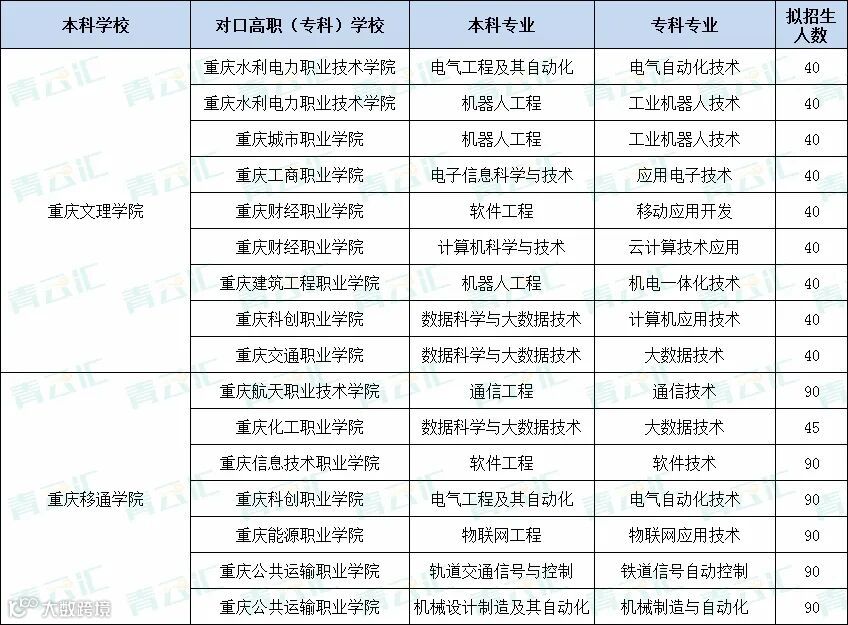 | 本科学校 | 对口高职（专科）学校 | 本科专业 | 专科专业 | 拟招生人数 |
|---|---|---|---|---|
| 重庆文理学院 | 重庆水利电力职业技术学院 | 电气工程及其自动化 | 电气自动化技术 | 40 |
| | 重庆水利电力职业技术学院 | 机器人工程 | 工业机器人技术 | 40 |
| | 重庆城市职业学院 | 机器人工程 | 工业机器人技术 | 40 |
| | 重庆工商职业学院 | 电子信息科学与技术 | 应用电子技术 | 40 |
| | 重庆财经职业学院 | 软件工程 | 移动应用开发 | 40 |
| | 重庆财经职业学院 | 计算机科学与技术 | 云计算技术应用 | 40 |
| | 重庆建筑工程职业学院 | 机器人工程 | 机电一体化技术 | 40 |
| | 重庆科创职业学院 | 数据科学与大数据技术 | 计算机应用技术 | 40 |
| | 重庆交通职业学院 | 数据科学与大数据技术 | 大数据技术 | 40 |
| 重庆移通学院 | 重庆航天职业技术学院 | 通信工程 | 通信技术 | 90 |
| | 重庆化工职业学院 | 数据科学与大数据技术 | 大数据技术 | 45 |
| | 重庆信息技术职业学院 | 软件工程 | 软件技术 | 90 |
| | 重庆科创职业学院 | 电气工程及其自动化 | 电气自动化技术 | 90 |
| | 重庆能源职业学院 | 物联网工程 | 物联网应用技术 | 90 |
| | 重庆公共运输职业学院 | 轨道交通信号与控制 | 铁道信号自动控制 | 90 |
| | 重庆公共运输职业学院 | 机械设计制造及其自动化 | 机械制造与自动化 | 90 |

青云汇
大数跨境